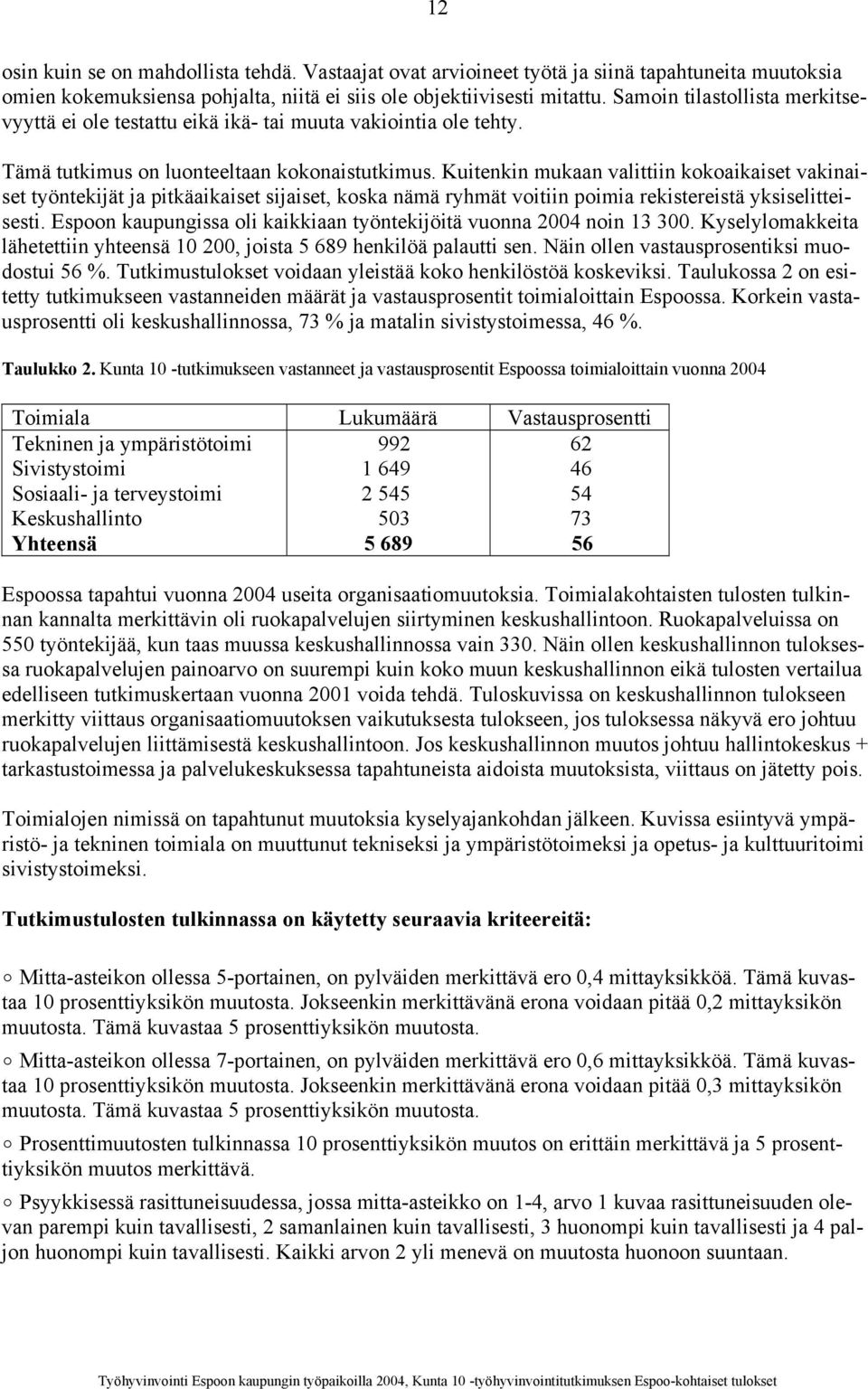 12

osin kuin se on mahdollista tehdä. Vastaajat ovat arvioineet työtä ja siinä tapahtuneita muutoksia omien kokemuksiensa pohjalta, niitä ei siis ole objektiivisesti mitattu. Samoin tilastollista merkitsevyyttä ei ole testattu eikä ikä- tai muuta vakiointia ole tehty.

Tämä tutkimus on luonteeltaan kokonaistutkimus. Kuitenkin mukaan valittiin kokoaikaiset vakinaiset työntekijät ja pitkäaikaiset sijaiset, koska nämä ryhmät voitiin poimia rekistereistä yksiselitteisesti. Espoon kaupungissa oli kaikkiaan työntekijöitä vuonna 2004 noin 13 300. Kyselylomakkeita lähetettiin yhteensä 10 200, joista 5 689 henkilöä palautti sen. Näin ollen vastausprosentiksi muodostui 56 %. Tutkimustulokset voidaan yleistää koko henkilöstöä koskeviksi. Taulukossa 2 on esitetty tutkimukseen vastanneiden määrät ja vastausprosentit toimialoittain Espoossa. Korkein vastausprosentti oli keskushallinnossa, 73 % ja matalin sivistystoimessa, 46 %.

Taulukko 2. Kunta 10 -tutkimukseen vastanneet ja vastausprosentit Espoossa toimialoittain vuonna 2004

| Toimiala | Lukumäärä | Vastausprosentti |
|---|---|---|
| Tekninen ja ympäristötoimi | 992 | 62 |
| Sivistystoimi | 1 649 | 46 |
| Sosiaali- ja terveystoimi | 2 545 | 54 |
| Keskushallinto | 503 | 73 |
| Yhteensä | 5 689 | 56 |

Espoossa tapahtui vuonna 2004 useita organisaatiomuutoksia. Toimialakohtaisten tulosten tulkinnan kannalta merkittävin oli ruokapalvelujen siirtyminen keskushallintoon. Ruokapalveluissa on 550 työntekijää, kun taas muussa keskushallinnossa vain 330. Näin ollen keskushallinnon tuloksessa ruokapalvelujen painoarvo on suurempi kuin koko muun keskushallinnon eikä tulosten vertailua edelliseen tutkimuskertaan vuonna 2001 voida tehdä. Tuloskuvissa on keskushallinnon tulokseen merkitty viittaus organisaatiomuutoksen vaikutuksesta tulokseen, jos tuloksessa näkyvä ero johtuu ruokapalvelujen liittämisestä keskushallintoon. Jos keskushallinnon muutos johtuu hallintokeskus + tarkastustoimessa ja palvelukeskuksessa tapahtuneista aidoista muutoksista, viittaus on jätetty pois.

Toimialojen nimissä on tapahtunut muutoksia kyselyajankohdan jälkeen. Kuvissa esiintyvä ympäristö- ja tekninen toimiala on muuttunut tekniseksi ja ympäristötoimeksi ja opetus- ja kulttuuritoimi sivistystoimeksi.

Tutkimustulosten tulkinnassa on käytetty seuraavia kriteereitä:

○ Mitta-asteikon ollessa 5-portainen, on pylväiden merkittävä ero 0,4 mittayksikköä. Tämä kuvastaa 10 prosenttiyksikön muutosta. Jokseenkin merkittävänä erona voidaan pitää 0,2 mittayksikön muutosta. Tämä kuvastaa 5 prosenttiyksikön muutosta.

○ Mitta-asteikon ollessa 7-portainen, on pylväiden merkittävä ero 0,6 mittayksikköä. Tämä kuvastaa 10 prosenttiyksikön muutosta. Jokseenkin merkittävänä erona voidaan pitää 0,3 mittayksikön muutosta. Tämä kuvastaa 5 prosenttiyksikön muutosta.

○ Prosenttimuutosten tulkinnassa 10 prosenttiyksikön muutos on erittäin merkittävä ja 5 prosenttiyksikön muutos merkittävä.

○ Psyykkisessä rasittuneisuudessa, jossa mitta-asteikko on 1-4, arvo 1 kuvaa rasittuneisuuden olevan parempi kuin tavallisesti, 2 samanlainen kuin tavallisesti, 3 huonompi kuin tavallisesti ja 4 paljon huonompi kuin tavallisesti. Kaikki arvon 2 yli menevä on muutosta huonoon suuntaan.

Työhyvinvointi Espoon kaupungin työpaikoilla 2004, Kunta 10 -työhyvinvointitutkimuksen Espoo-kohtaiset tulokset